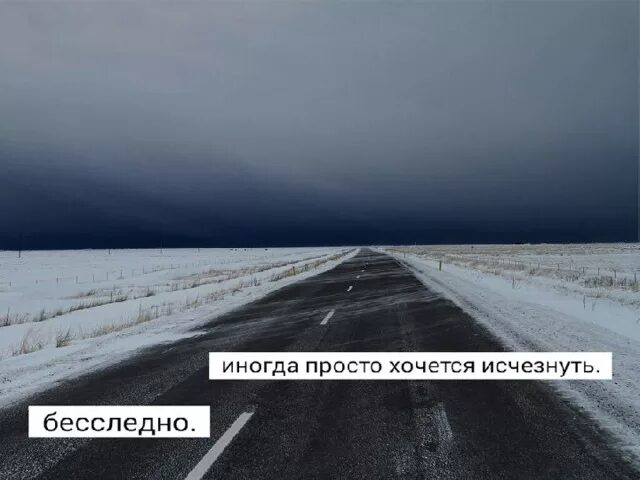 иногда просто хочется исчезнуть.

бесследно.